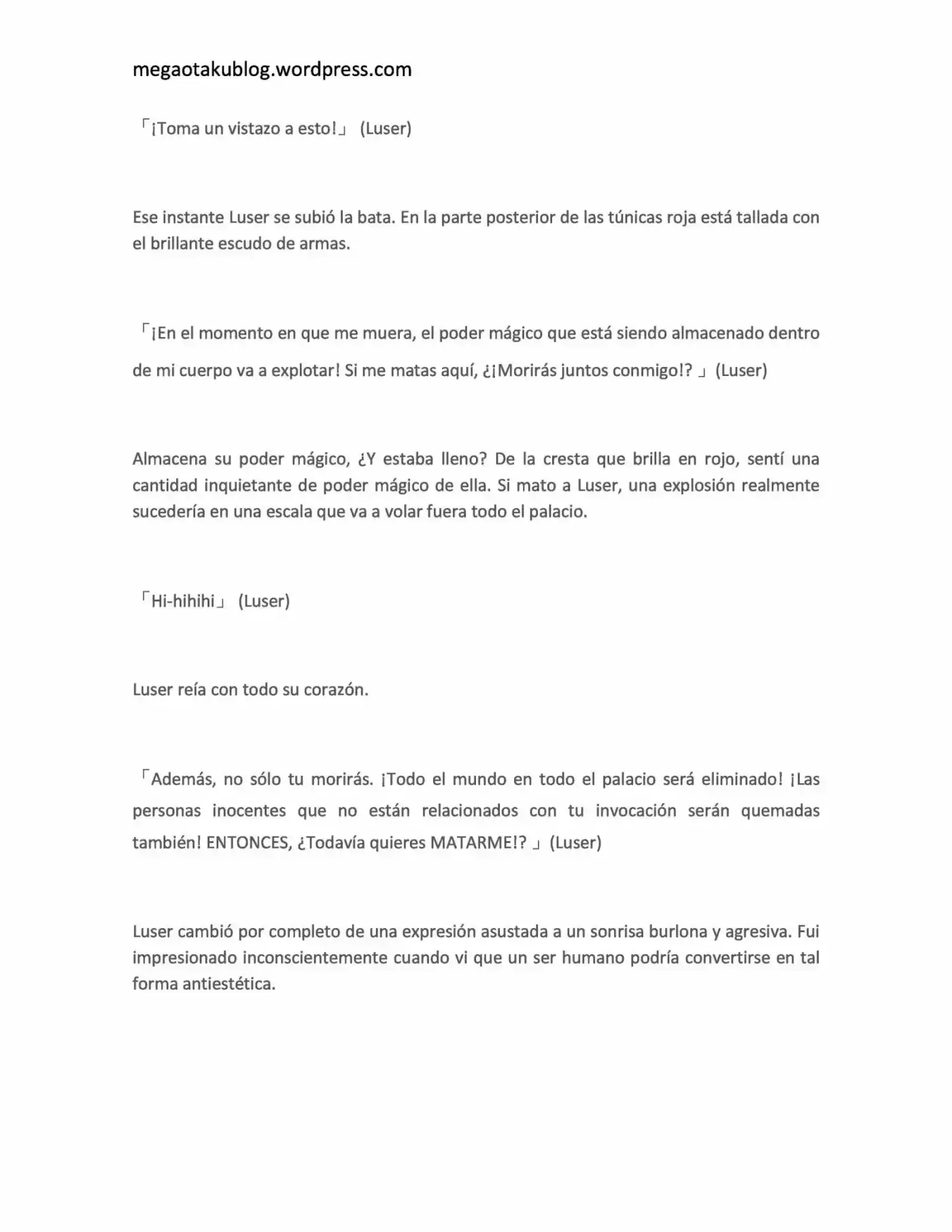 megaotakublog.wordpress.com

「¡Toma un vistazo a esto!」 (Luser)

Ese instante Luser se subió la bata. En la parte posterior de las túnicas roja está tallada con el brillante escudo de armas.

「¡En el momento en que me muera, el poder mágico que está siendo almacenado dentro de mi cuerpo va a explotar! Si me matas aquí, ¿¡Morirás juntos conmigo!? 」 (Luser)

Almacena su poder mágico, ¿Y estaba lleno? De la cresta que brilla en rojo, sentí una cantidad inquietante de poder mágico de ella. Si mato a Luser, una explosión realmente sucedería en una escala que va a volar fuera todo el palacio.

「Hi-hihihi」 (Luser)

Luser reía con todo su corazón.

「Además, no sólo tu morirás. ¡Todo el mundo en todo el palacio será eliminado! ¡Las personas inocentes que no están relacionados con tu invocación serán quemadas también! ENTONCES, ¿Todavía quieres MATARME!? 」 (Luser)

Luser cambió por completo de una expresión asustada a un sonrisa burlona y agresiva. Fui impresionado inconscientemente cuando vi que un ser humano podría convertirse en tal forma antiestética.